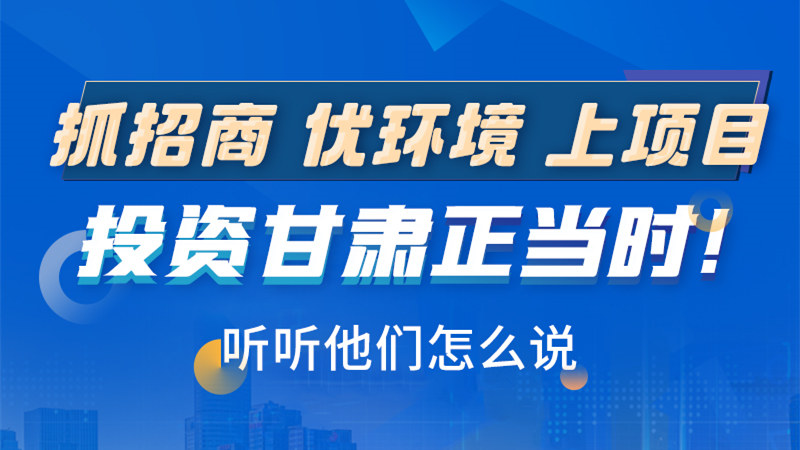 抓招商 优环境 上项目

投资甘肃正当时！

听听他们怎么说